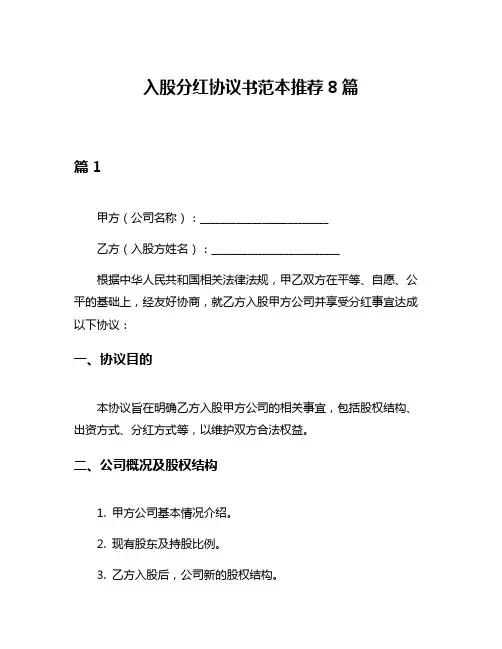 入股分红协议书范本推荐 8 篇

篇 1

甲方（公司名称）：______________________

乙方（入股方姓名）：______________________

根据中华人民共和国相关法律法规，甲乙双方在平等、自愿、公平的基础上，经友好协商，就乙方入股甲方公司并享受分红事宜达成以下协议：

一、协议目的

本协议旨在明确乙方入股甲方公司的相关事宜，包括股权结构、出资方式、分红方式等，以维护双方合法权益。

二、公司概况及股权结构

1. 甲方公司基本情况介绍。

2. 现有股东及持股比例。

3. 乙方入股后，公司新的股权结构。